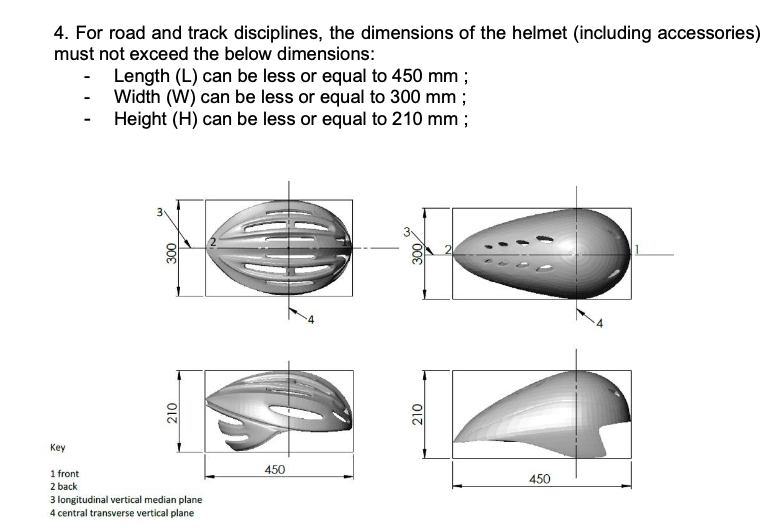 4. For road and track disciplines, the dimensions of the helmet (including accessories) must not exceed the below dimensions:
- Length (L) can be less or equal to 450 mm ;
- Width (W) can be less or equal to 300 mm ;
- Height (H) can be less or equal to 210 mm ;

3
300
2
4
3
300
2
1
4
210
450
210
450

Key

1 front
2 back
3 longitudinal vertical median plane
4 central transverse vertical plane